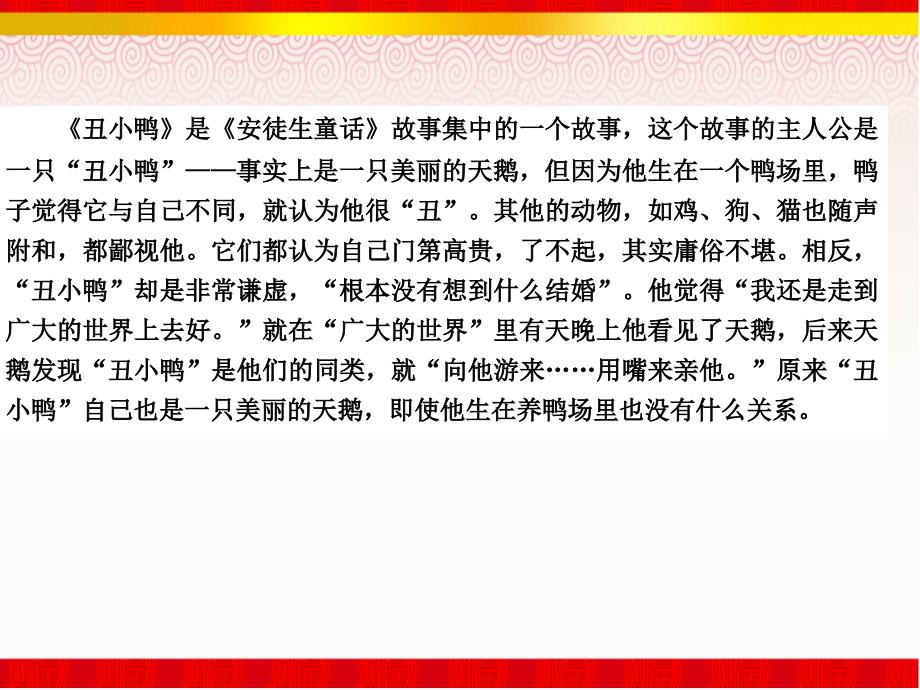 《丑小鸭》是《安徒生童话》故事集中的一个故事，这个故事的主人公是一只“丑小鸭”——事实上是一只美丽的天鹅，但因为他生在一个鸭场里，鸭子觉得它与自己不同，就认为他很“丑”。其他的动物，如鸡、狗、猫也随声附和，都鄙视他。它们都认为自己门第高贵，了不起，其实庸俗不堪。相反，“丑小鸭”却是非常谦虚，“根本没有想到什么结婚”。他觉得“我还是走到广大的世界上去好。”就在“广大的世界”里有天晚上他看见了天鹅，后来天鹅发现“丑小鸭”是他们的同类，就“向他游来……用嘴来亲他。”原来“丑小鸭”自己也是一只美丽的天鹅，即使他生在养鸭场里也没有什么关系。